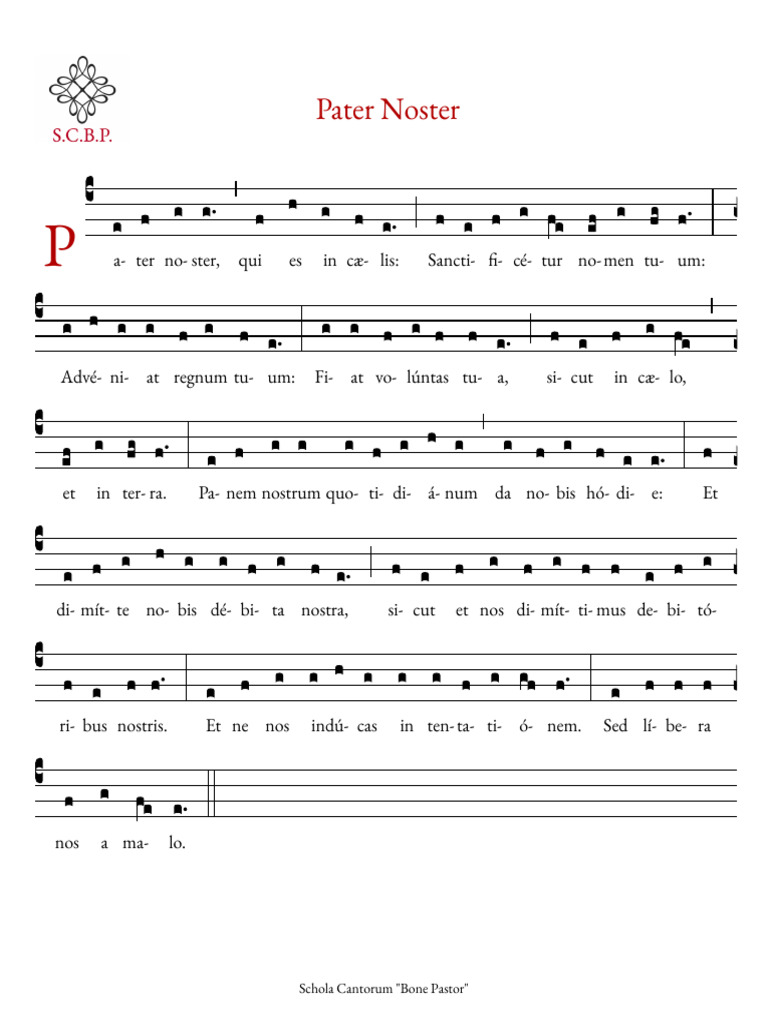 S.C.B.P.

Pater Noster

P a- ter no- ster, qui es in cæ- lis: Sancti- fi- cé- tur no- men tu- um:

Advé- ni- at regnum tu- um: Fi- at vo- lúntas tu- a, si- cut in cæ- lo,

et in ter- ra. Pa- nem nostrum quo- ti- di- á- num da no- bis hó- di- e: Et

di- mít- te no- bis dé- bi- ta nostra, si- cut et nos di- mít- ti- mus de- bi- tó-

ri- bus nostris. Et ne nos indú- cas in ten- ta- ti- ó- nem. Sed lí- be- ra

nos a ma- lo.

Schola Cantorum "Bone Pastor"